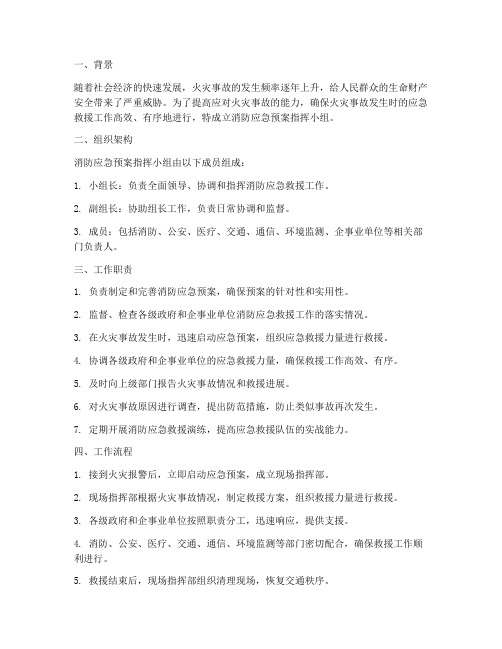 一、背景

随着社会经济的快速发展，火灾事故的发生频率逐年上升，给人民群众的生命财产安全带来了严重威胁。为了提高应对火灾事故的能力，确保火灾事故发生时的应急救援工作高效、有序地进行，特成立消防应急预案指挥小组。

二、组织架构

消防应急预案指挥小组由以下成员组成：

1. 小组长：负责全面领导、协调和指挥消防应急救援工作。

2. 副组长：协助组长工作，负责日常协调和监督。

3. 成员：包括消防、公安、医疗、交通、通信、环境监测、企事业单位等相关部门负责人。

三、工作职责

1. 负责制定和完善消防应急预案，确保预案的针对性和实用性。

2. 监督、检查各级政府和企事业单位消防应急救援工作的落实情况。

3. 在火灾事故发生时，迅速启动应急预案，组织应急救援力量进行救援。

4. 协调各级政府和企事业单位的应急救援力量，确保救援工作高效、有序。

5. 及时向上级部门报告火灾事故情况和救援进展。

6. 对火灾事故原因进行调查，提出防范措施，防止类似事故再次发生。

7. 定期开展消防应急救援演练，提高应急救援队伍的实战能力。

四、工作流程

1. 接到火灾报警后，立即启动应急预案，成立现场指挥部。

2. 现场指挥部根据火灾事故情况，制定救援方案，组织救援力量进行救援。

3. 各级政府和企事业单位按照职责分工，迅速响应，提供支援。

4. 消防、公安、医疗、交通、通信、环境监测等部门密切配合，确保救援工作顺利进行。

5. 救援结束后，现场指挥部组织清理现场，恢复交通秩序。